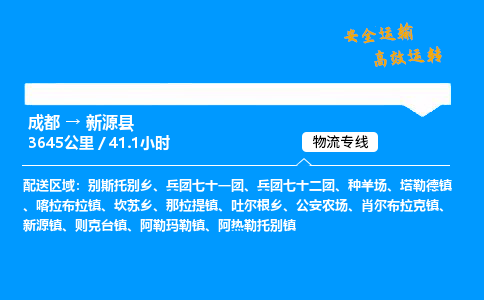 安全运输
高效运转

成都 → 新源县
3645公里 / 41.1小时

物流专线

配送区域：别斯托别乡、兵团七十一团、兵团七十二团、种羊场、塔勒德镇、喀拉布拉镇、坎苏乡、那拉提镇、吐尔根乡、公安农场、肖尔布拉克镇、新源镇、则克台镇、阿勒玛勒镇、阿热勒托别镇